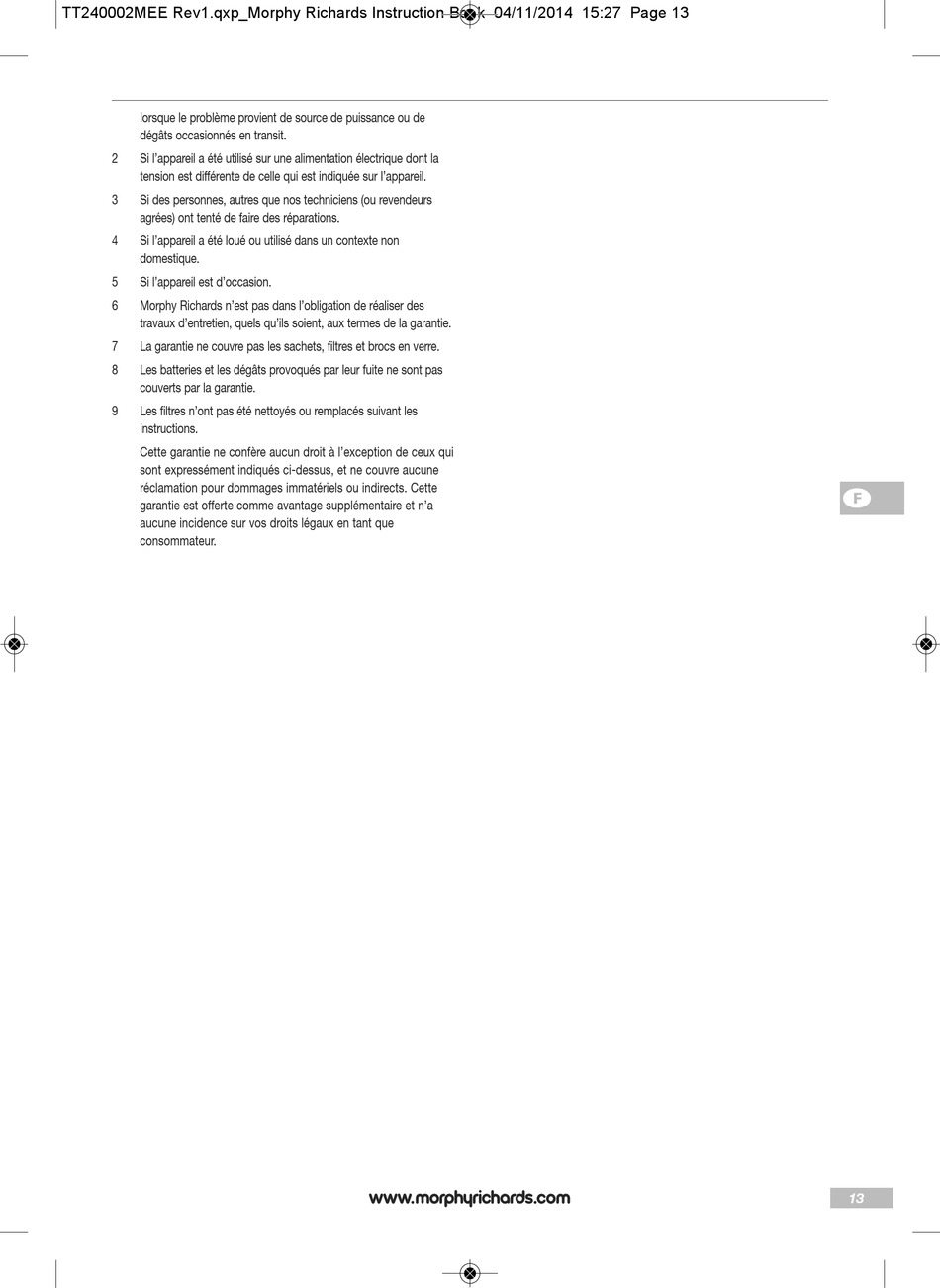 TT240002MEE Rev1.qxp_Morphy Richards Instruction Book 04/11/2014 15:27 Page 13

lorsque le problème provient de source de puissance ou de dégâts occasionnés en transit.

2 Si l'appareil a été utilisé sur une alimentation électrique dont la tension est différente de celle qui est indiquée sur l'appareil.

3 Si des personnes, autres que nos techniciens (ou revendeurs agrées) ont tenté de faire des réparations.

4 Si l'appareil a été loué ou utilisé dans un contexte non domestique.

5 Si l'appareil est d'occasion.

6 Morphy Richards n'est pas dans l'obligation de réaliser des travaux d'entretien, quels qu'ils soient, aux termes de la garantie.

7 La garantie ne couvre pas les sachets, filtres et brocs en verre.

8 Les batteries et les dégâts provoqués par leur fuite ne sont pas couverts par la garantie.

9 Les filtres n'ont pas été nettoyés ou remplacés suivant les instructions.

Cette garantie ne confère aucun droit à l'exception de ceux qui sont expressément indiqués ci-dessus, et ne couvre aucune réclamation pour dommages immatériels ou indirects. Cette garantie est offerte comme avantage supplémentaire et n'a aucune incidence sur vos droits légaux en tant que consommateur.

F

www.morphyrichards.com

13